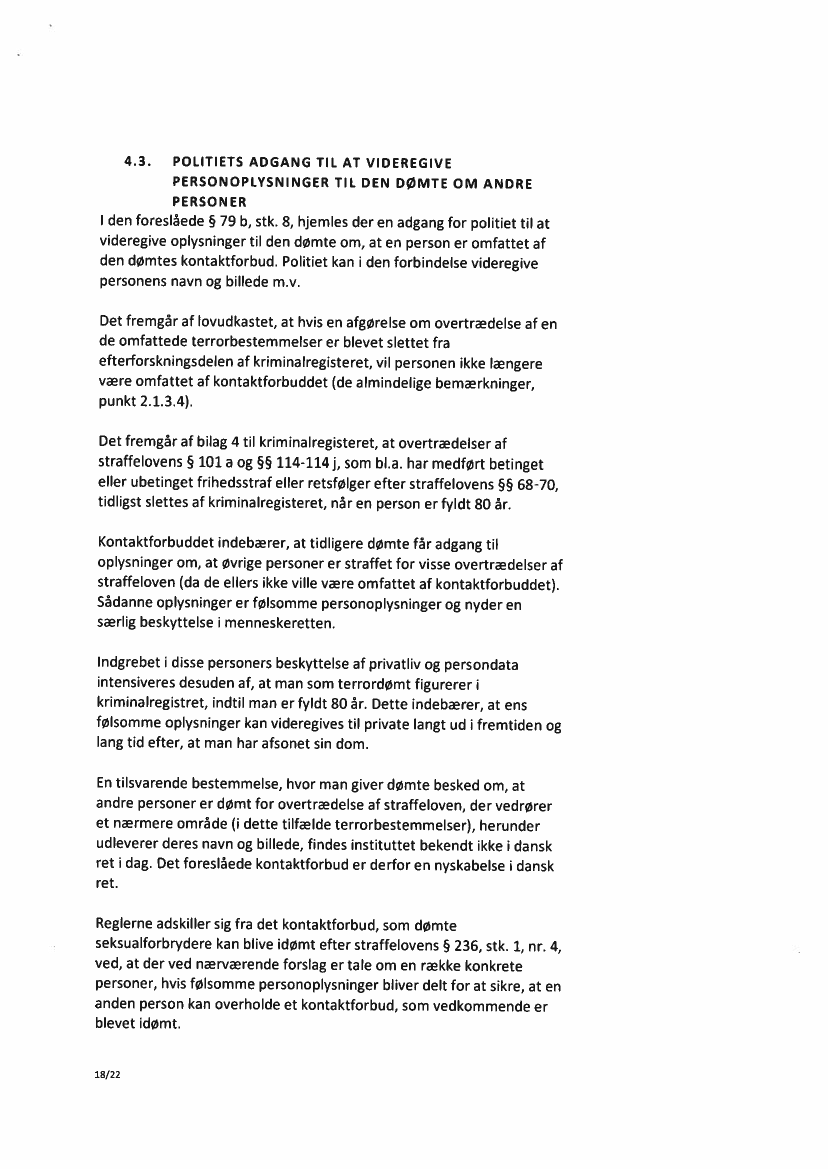 4.3. POLITIETS ADGANG TIL AT VIDEREGIVE PERSONOPLYSNINGER TIL DEN DØMTE OM ANDRE PERSONER

I den foreslåede § 79 b, stk. 8, hjemles der en adgang for politiet til at videregive oplysninger til den dømte om, at en person er omfattet af den dømtes kontaktforbud. Politiet kan i den forbindelse videregive personens navn og billede m.v.

Det fremgår af lovudkastet, at hvis en afgørelse om overtrædelse af en de omfattede terrorbestemmelser er blevet slettet fra efterforskningsdelen af kriminalregisteret, vil personen ikke længere være omfattet af kontaktforbuddet (de almindelige bemærkninger, punkt 2.1.3.4).

Det fremgår af bilag 4 til kriminalregisteret, at overtrædelser af straffelovens § 101 a og §§ 114-114 j, som bl.a. har medført betinget eller ubetinget frihedsstraf eller retsfølger efter straffelovens §§ 68-70, tidligst slettes af kriminalregisteret, når en person er fyldt 80 år.

Kontaktforbuddet indebærer, at tidligere dømte får adgang til oplysninger om, at øvrige personer er straffet for visse overtrædelser af straffeloven (da de ellers ikke ville være omfattet af kontaktforbuddet). Sådanne oplysninger er følsomme personoplysninger og nyder en særlig beskyttelse i menneskeretten.

Indgrebet i disse personers beskyttelse af privatliv og persondata intensiveres desuden af, at man som terrordømt figurerer i kriminalregistret, indtil man er fyldt 80 år. Dette indebærer, at ens følsomme oplysninger kan videregives til private langt ud i fremtiden og lang tid efter, at man har afsonet sin dom.

En tilsvarende bestemmelse, hvor man giver dømte besked om, at andre personer er dømt for overtrædelse af straffeloven, der vedrører et nærmere område (i dette tilfælde terrorbestemmelser), herunder udleverer deres navn og billede, findes instituttet bekendt ikke i dansk ret i dag. Det foreslåede kontaktforbud er derfor en nyskabelse i dansk ret.

Reglerne adskiller sig fra det kontaktforbud, som dømte seksualforbrydere kan blive idømt efter straffelovens § 236, stk. 1, nr. 4, ved, at der ved nærværende forslag er tale om en række konkrete personer, hvis følsomme personoplysninger bliver delt for at sikre, at en anden person kan overholde et kontaktforbud, som vedkommende er blevet idømt.

18/22